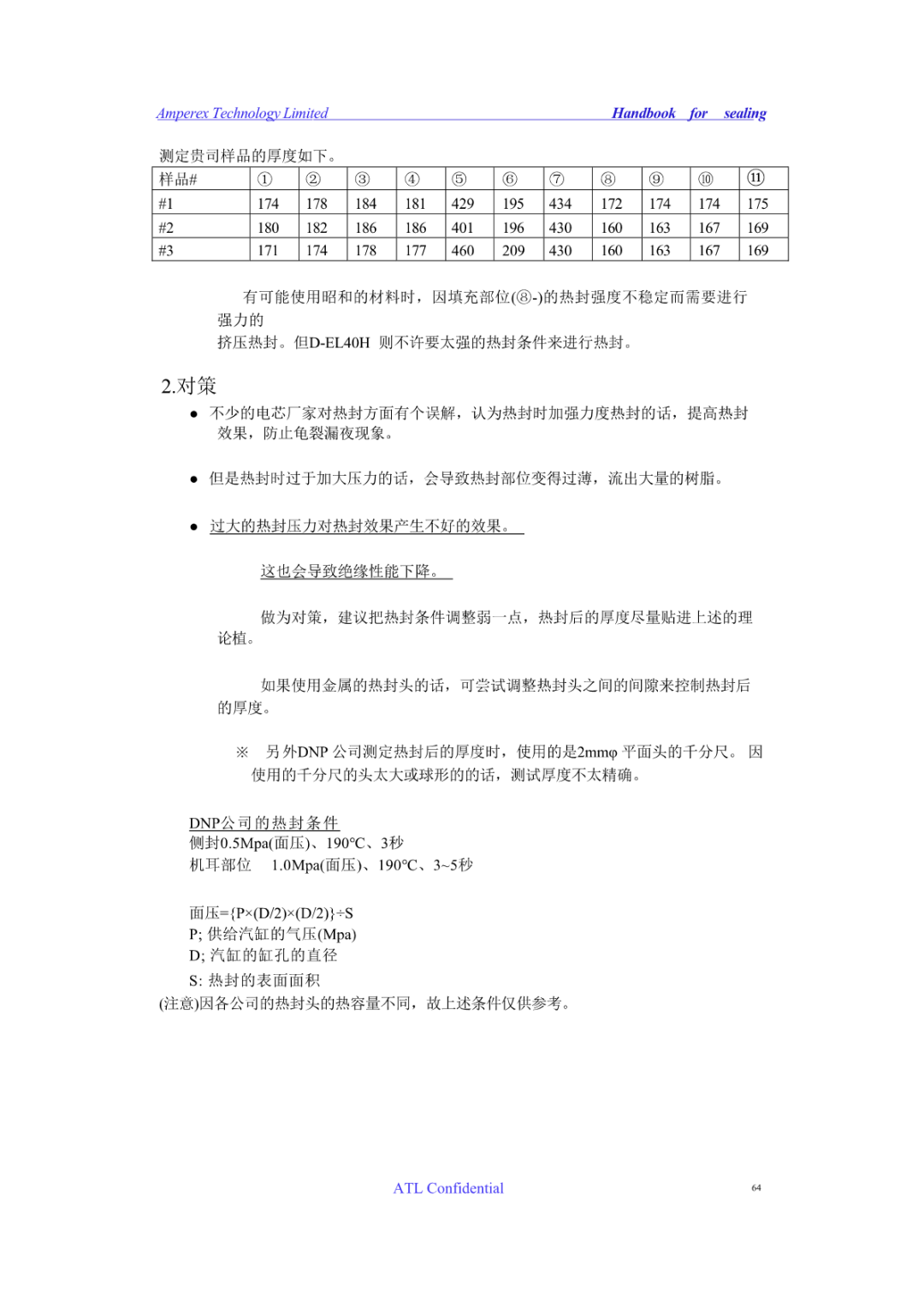 Amperex Technology Limited Handbook for sealing

测定贵司样品的厚度如下。

| 样品# | ① | ② | ③ | ④ | ⑤ | ⑥ | ⑦ | ⑧ | ⑨ | ⑩ | ⑪ |
|---|---|---|---|---|---|---|---|---|---|---|---|
| #1 | 174 | 178 | 184 | 181 | 429 | 195 | 434 | 172 | 174 | 174 | 175 |
| #2 | 180 | 182 | 186 | 186 | 401 | 196 | 430 | 160 | 163 | 167 | 169 |
| #3 | 171 | 174 | 178 | 177 | 460 | 209 | 430 | 160 | 163 | 167 | 169 |

有可能使用昭和的材料时，因填充部位(⑧-)的热封强度不稳定而需要进行强力的
挤压热封。但D-EL40H 则不许要太强的热封条件来进行热封。

2.对策

● 不少的电芯厂家对热封方面有个误解，认为热封时加强力度热封的话，提高热封效果，防止龟裂漏夜现象。

● 但是热封时过于加大压力的话，会导致热封部位变得过薄，流出大量的树脂。

● 过大的热封压力对热封效果产生不好的效果。

这也会导致绝缘性能下降。

做为对策，建议把热封条件调整弱一点，热封后的厚度尽量贴进上述的理论植。

如果使用金属的热封头的话，可尝试调整热封头之间的间隙来控制热封后的厚度。

※ 另外DNP 公司测定热封后的厚度时，使用的是2mmφ 平面头的千分尺。 因使用的千分尺的头太大或球形的的话，测试厚度不太精确。

DNP公司的热封条件
侧封0.5Mpa(面压)、190°C、3秒
机耳部位 1.0Mpa(面压)、190°C、3~5秒

面压={P×(D/2)×(D/2)}÷S
P; 供给汽缸的气压(Mpa)
D; 汽缸的缸孔的直径
S: 热封的表面面积
(注意)因各公司的热封头的热容量不同，故上述条件仅供参考。

ATL Confidential 64